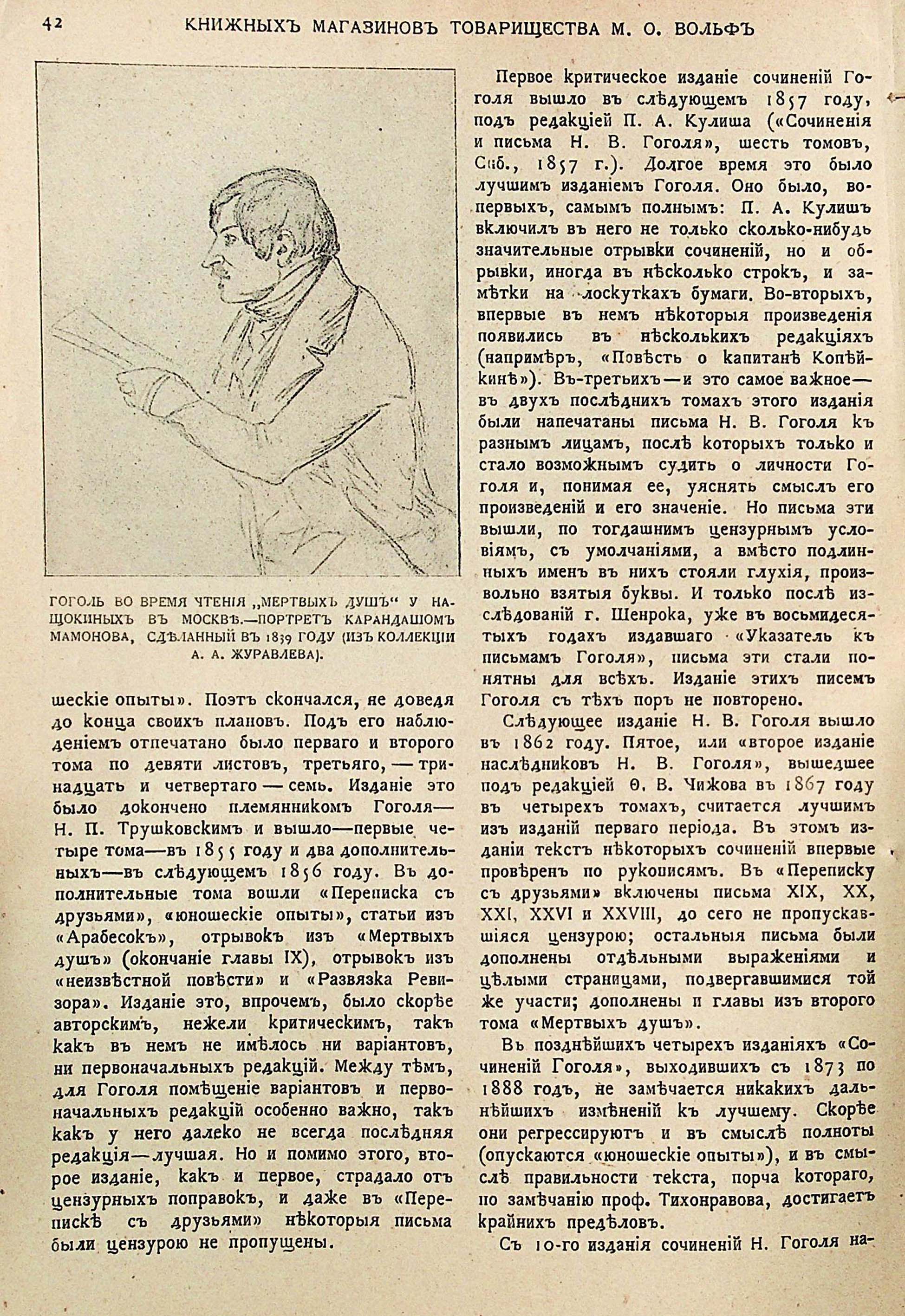 42 КНИЖНЫХЪ МАГАЗИНОВЪ ТОВАРИЩЕСТВА М. О. ВОЛЬФЪ

ГОГОЛЬ ВО ВРЕМЯ ЧТЕНІЯ „МЕРТВЫХЪ ДУШЪ“ У НАЩОКИНЫХЪ ВЪ МОСКВѢ.—ПОРТРЕТЪ КАРАНДАШОМЪ МАМОНОВА, СДѢЛАННЫЙ ВЪ 1839 ГОДУ (ИЗЪ КОЛЛЕКЦІИ А. А. ЖУРАВЛЕВА).

шескіе опыты». Поэтъ скончался, не доведя до конца своихъ плановъ. Подъ его наблюденіемъ отпечатано было перваго и второго тома по девяти листовъ, третьяго, — тринадцать и четвертаго — семь. Изданіе это было докончено племянникомъ Гоголя— Н. П. Трушковскимъ и вышло—первые четыре тома—въ 1855 году и два дополнительныхъ—въ слѣдующемъ 1856 году. Въ дополнительные тома вошли «Переписка съ друзьями», «юношескіе опыты», статьи изъ «Арабесокъ», отрывокъ изъ «Мертвыхъ душъ» (окончаніе главы IX), отрывокъ изъ «неизвѣстной повѣсти» и «Развязка Ревизора». Изданіе это, впрочемъ, было скорѣе авторскимъ, нежели критическимъ, такъ какъ въ немъ не имѣлось ни варіантовъ, ни первоначальныхъ редакцій. Между тѣмъ, для Гоголя помѣщеніе варіантовъ и первоначальныхъ редакцій особенно важно, такъ какъ у него далеко не всегда послѣдняя редакція—лучшая. Но и помимо этого, второе изданіе, какъ и первое, страдало отъ цензурныхъ поправокъ, и даже въ «Перепискѣ съ друзьями» нѣкоторыя письма были цензурою не пропущены.

Первое критическое изданіе сочиненій Гоголя вышло въ слѣдующемъ 1857 году, подъ редакціей П. А. Кулиша («Сочиненія и письма Н. В. Гоголя», шесть томовъ, Спб., 1857 г.). Долгое время это было лучшимъ изданіемъ Гоголя. Оно было, во-первыхъ, самымъ полнымъ: П. А. Кулишъ включилъ въ него не только сколько-нибудь значительные отрывки сочиненій, но и обрывки, иногда въ нѣсколько строкъ, и замѣтки на лоскуткахъ бумаги. Во-вторыхъ, впервые въ немъ нѣкоторыя произведенія появились въ нѣсколькихъ редакціяхъ (напримѣръ, «Повѣсть о капитанѣ Копѣйкинѣ»). Въ-третьихъ—и это самое важное— въ двухъ послѣднихъ томахъ этого изданія были напечатаны письма Н. В. Гоголя къ разнымъ лицамъ, послѣ которыхъ только и стало возможнымъ судить о личности Гоголя и, понимая ее, уяснять смыслъ его произведеній и его значеніе. Но письма эти вышли, по тогдашнимъ цензурнымъ условіямъ, съ умолчаніями, а вмѣсто подлинныхъ именъ въ нихъ стояли глухія, произвольно взятыя буквы. И только послѣ изслѣдованій г. Шенрока, уже въ восьмидесятыхъ годахъ издавшаго «Указатель къ письмамъ Гоголя», письма эти стали понятны для всѣхъ. Изданіе этихъ писемъ Гоголя съ тѣхъ поръ не повторено.

Слѣдующее изданіе Н. В. Гоголя вышло въ 1862 году. Пятое, или «второе изданіе наслѣдниковъ Н. В. Гоголя», вышедшее подъ редакціей Ѳ. В. Чижова въ 1867 году въ четырехъ томахъ, считается лучшимъ изъ изданій перваго періода. Въ этомъ изданіи текстъ нѣкоторыхъ сочиненій впервые провѣренъ по рукописямъ. Въ «Переписку съ друзьями» включены письма XIX, XX, XXI, XXVI и XXVIII, до сего не пропускавшіяся цензурою; остальныя письма были дополнены отдѣльными выраженіями и цѣлыми страницами, подвергавшимися той же участи; дополнены и главы изъ второго тома «Мертвыхъ душъ».

Въ позднѣйшихъ четырехъ изданіяхъ «Сочиненій Гоголя», выходившихъ съ 1873 по 1888 годъ, не замѣчается никакихъ дальнѣйшихъ измѣненій къ лучшему. Скорѣе они регрессируютъ и въ смыслѣ полноты (опускаются «юношескіе опыты»), и въ смыслѣ правильности текста, порча котораго, по замѣчанію проф. Тихонравова, достигаетъ крайнихъ предѣловъ.

Съ 10-го изданія сочиненій Н. Гоголя на-